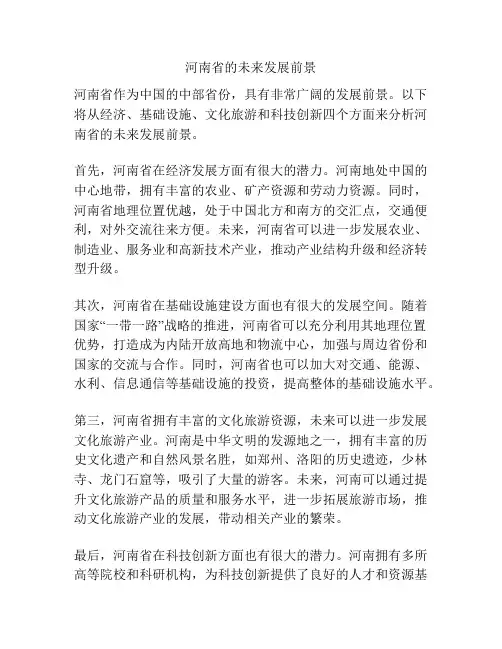 河南省的未来发展前景

河南省作为中国的中部省份，具有非常广阔的发展前景。以下将从经济、基础设施、文化旅游和科技创新四个方面来分析河南省的未来发展前景。

首先，河南省在经济发展方面有很大的潜力。河南地处中国的中心地带，拥有丰富的农业、矿产资源和劳动力资源。同时，河南省地理位置优越，处于中国北方和南方的交汇点，交通便利，对外交流往来方便。未来，河南省可以进一步发展农业、制造业、服务业和高新技术产业，推动产业结构升级和经济转型升级。

其次，河南省在基础设施建设方面也有很大的发展空间。随着国家“一带一路”战略的推进，河南省可以充分利用其地理位置优势，打造成为内陆开放高地和物流中心，加强与周边省份和国家的交流与合作。同时，河南省也可以加大对交通、能源、水利、信息通信等基础设施的投资，提高整体的基础设施水平。

第三，河南省拥有丰富的文化旅游资源，未来可以进一步发展文化旅游产业。河南是中华文明的发源地之一，拥有丰富的历史文化遗产和自然风景名胜，如郑州、洛阳的历史遗迹，少林寺、龙门石窟等，吸引了大量的游客。未来，河南可以通过提升文化旅游产品的质量和服务水平，进一步拓展旅游市场，推动文化旅游产业的发展，带动相关产业的繁荣。

最后，河南省在科技创新方面也有很大的潜力。河南拥有多所高等院校和科研机构，为科技创新提供了良好的人才和资源基